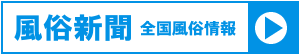 風俗新聞 全国風俗情報